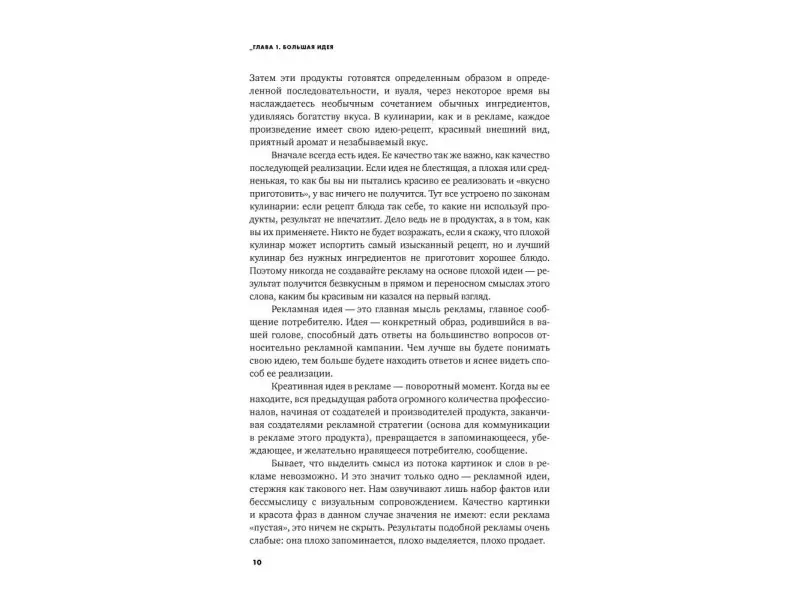 _ГЛАВА 1. БОЛЬШАЯ ИДЕЯ

Затем эти продукты готовятся определенным образом в определенной последовательности, и вуаля, через некоторое время вы наслаждаетесь необычным сочетанием обычных ингредиентов, удивляясь богатству вкуса. В кулинарии, как и в рекламе, каждое произведение имеет свою идею-рецепт, красивый внешний вид, приятный аромат и незабываемый вкус.

Вначале всегда есть идея. Ее качество так же важно, как качество последующей реализации. Если идея не блестящая, а плохая или средненькая, то как бы вы ни пытались красиво ее реализовать и «вкусно приготовить», у вас ничего не получится. Тут все устроено по законам кулинарии: если рецепт блюда так себе, то какие ни используй продукты, результат не впечатлит. Дело ведь не в продуктах, а в том, как вы их применяете. Никто не будет возражать, если я скажу, что плохой кулинар может испортить самый изысканный рецепт, но и лучший кулинар без нужных ингредиентов не приготовит хорошее блюдо. Поэтому никогда не создавайте рекламу на основе плохой идеи — результат получится безвкусным в прямом и переносном смыслах этого слова, каким бы красивым ни казался на первый взгляд.

Рекламная идея — это главная мысль рекламы, главное сообщение потребителю. Идея — конкретный образ, родившийся в вашей голове, способный дать ответы на большинство вопросов относительно рекламной кампании. Чем лучше вы будете понимать свою идею, тем больше будете находить ответов и яснее видеть способ ее реализации.

Креативная идея в рекламе — поворотный момент. Когда вы ее находите, вся предыдущая работа огромного количества профессионалов, начиная от создателей и производителей продукта, заканчивая создателями рекламной стратегии (основа для коммуникации в рекламе этого продукта), превращается в запоминающееся, убеждающее, и желательно нравящееся потребителю, сообщение.

Бывает, что выделить смысл из потока картинок и слов в рекламе невозможно. И это значит только одно — рекламной идеи, стержня как такового нет. Нам озвучивают лишь набор фактов или бессмыслицу с визуальным сопровождением. Качество картинки и красота фраз в данном случае значения не имеют: если реклама «пустая», это ничем не скрыть. Результаты подобной рекламы очень слабые: она плохо запоминается, плохо выделяется, плохо продает.

10